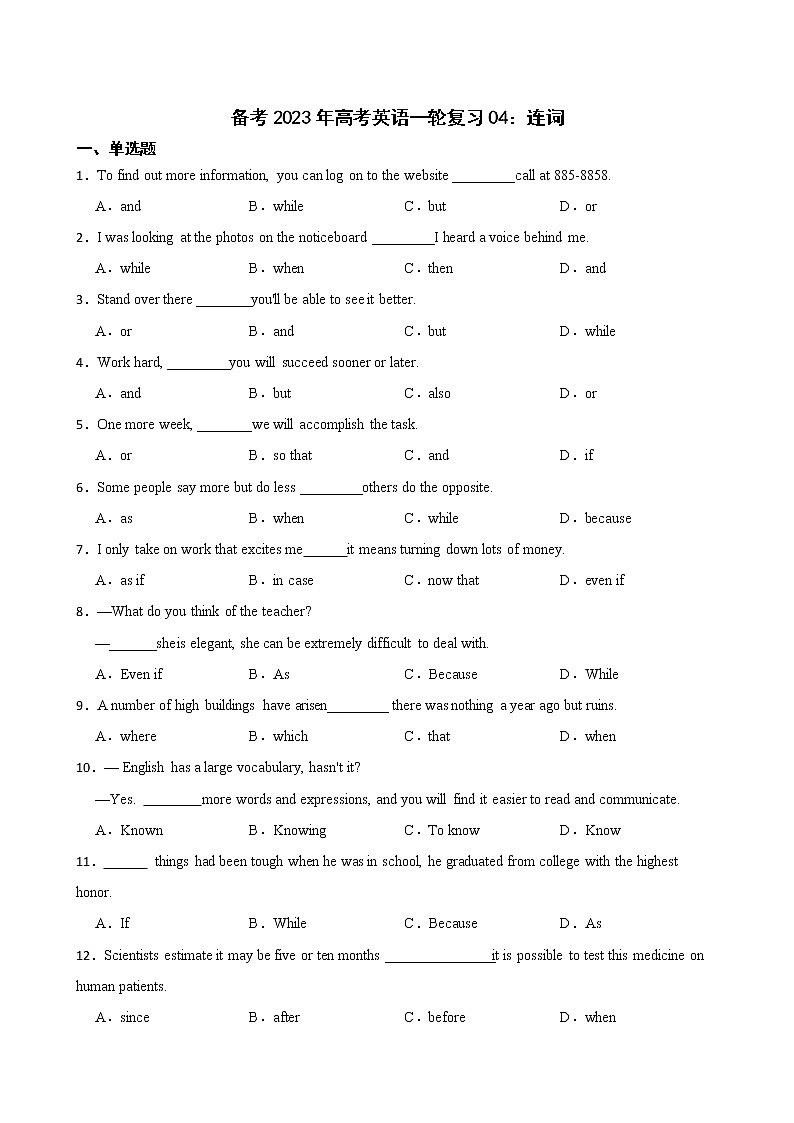 备考 2023 年高考英语一轮复习 04：连词

一、单选题

1．To find out more information, you can log on to the website ________call at 885-8858.

A．and　　B．while　　C．but　　D．or

2．I was looking at the photos on the noticeboard ________I heard a voice behind me.

A．while　　B．when　　C．then　　D．and

3．Stand over there ________you'll be able to see it better.

A．or　　B．and　　C．but　　D．while

4．Work hard, ________you will succeed sooner or later.

A．and　　B．but　　C．also　　D．or

5．One more week, ________we will accomplish the task.

A．or　　B．so that　　C．and　　D．if

6．Some people say more but do less ________others do the opposite.

A．as　　B．when　　C．while　　D．because

7．I only take on work that excites me______it means turning down lots of money.

A．as if　　B．in case　　C．now that　　D．even if

8．—What do you think of the teacher?

—______she is elegant, she can be extremely difficult to deal with.

A．Even if　　B．As　　C．Because　　D．While

9．A number of high buildings have arisen________ there was nothing a year ago but ruins.

A．where　　B．which　　C．that　　D．when

10．— English has a large vocabulary, hasn't it?

—Yes. ________more words and expressions, and you will find it easier to read and communicate.

A．Known　　B．Knowing　　C．To know　　D．Know

11．______ things had been tough when he was in school, he graduated from college with the highest honor.

A．If　　B．While　　C．Because　　D．As

12．Scientists estimate it may be five or ten months ______________it is possible to test this medicine on human patients.

A．since　　B．after　　C．before　　D．when